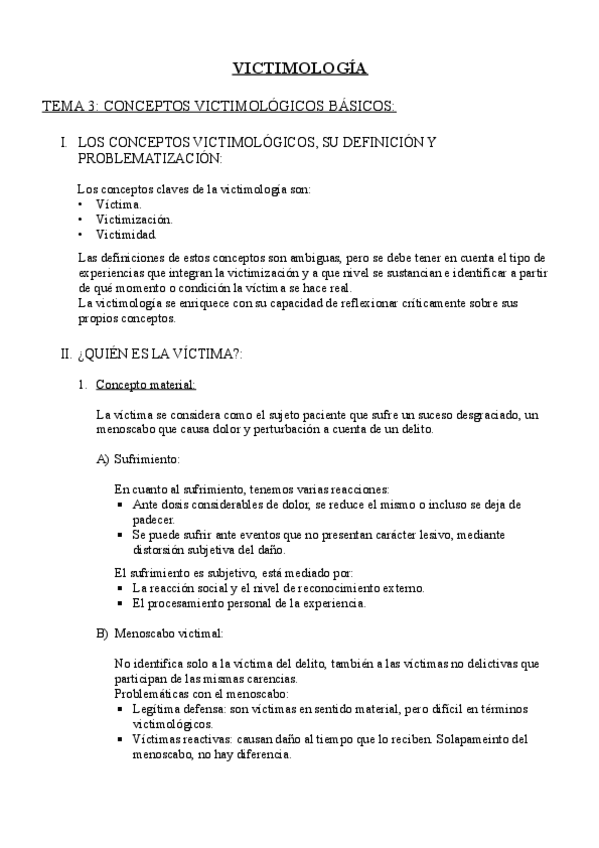 VICTIMOLOGÍA

TEMA 3: CONCEPTOS VICTIMOLÓGICOS BÁSICOS:

I. LOS CONCEPTOS VICTIMOLÓGICOS, SU DEFINICIÓN Y PROBLEMATIZACIÓN:

Los conceptos claves de la victimología son:
• Víctima.
• Victimización.
• Victimidad.

Las definiciones de estos conceptos son ambiguas, pero se debe tener en cuenta el tipo de experiencias que integran la victimización y a que nivel se sustancian e identificar a partir de qué momento o condición la víctima se hace real.
La victimología se enriquece con su capacidad de reflexionar críticamente sobre sus propios conceptos.

II. ¿QUIÉN ES LA VÍCTIMA?:

1. Concepto material:

La víctima se considera como el sujeto paciente que sufre un suceso desgraciado, un menoscabo que causa dolor y perturbación a cuenta de un delito.

A) Sufrimiento:

En cuanto al sufrimiento, tenemos varias reacciones:
▪ Ante dosis considerables de dolor, se reduce el mismo o incluso se deja de padecer.
▪ Se puede sufrir ante eventos que no presentan carácter lesivo, mediante distorsión subjetiva del daño.

El sufrimiento es subjetivo, está mediado por:
▪ La reacción social y el nivel de reconocimiento externo.
▪ El procesamiento personal de la experiencia.

B) Menoscabo victimal:

No identifica solo a la víctima del delito, también a las víctimas no delictivas que participan de las mismas carencias.
Problemáticas con el menoscabo:
▪ Legítima defensa: son víctimas en sentido material, pero difícil en términos victimológicos.
▪ Víctimas reactivas: causan daño al tiempo que lo reciben. Solapameinto del menoscabo, no hay diferencia.